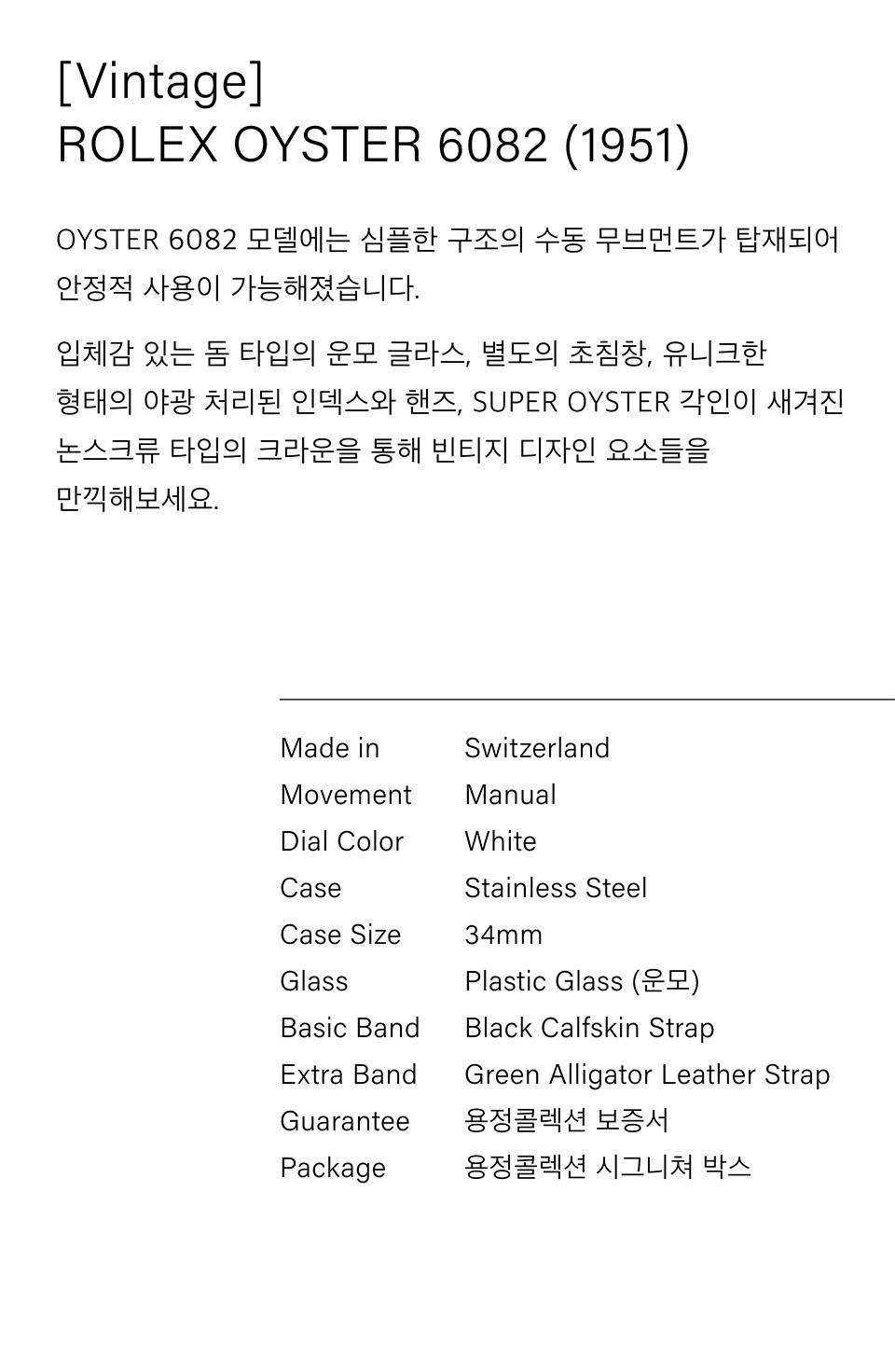 [Vintage]
ROLEX OYSTER 6082 (1951)

OYSTER 6082 모델에는 심플한 구조의 수동 무브먼트가 탑재되어 안정적 사용이 가능해졌습니다.

입체감 있는 돔 타입의 운모 글라스, 별도의 초침창, 유니크한 형태의 야광 처리된 인덱스와 핸즈, SUPER OYSTER 각인이 새겨진 논스크류 타입의 크라운을 통해 빈티지 디자인 요소들을 만끽해보세요.

Made in Switzerland
Movement Manual
Dial Color White
Case Stainless Steel
Case Size 34mm
Glass Plastic Glass (운모)
Basic Band Black Calfskin Strap
Extra Band Green Alligator Leather Strap
Guarantee 용정콜렉션 보증서
Package 용정콜렉션 시그니쳐 박스